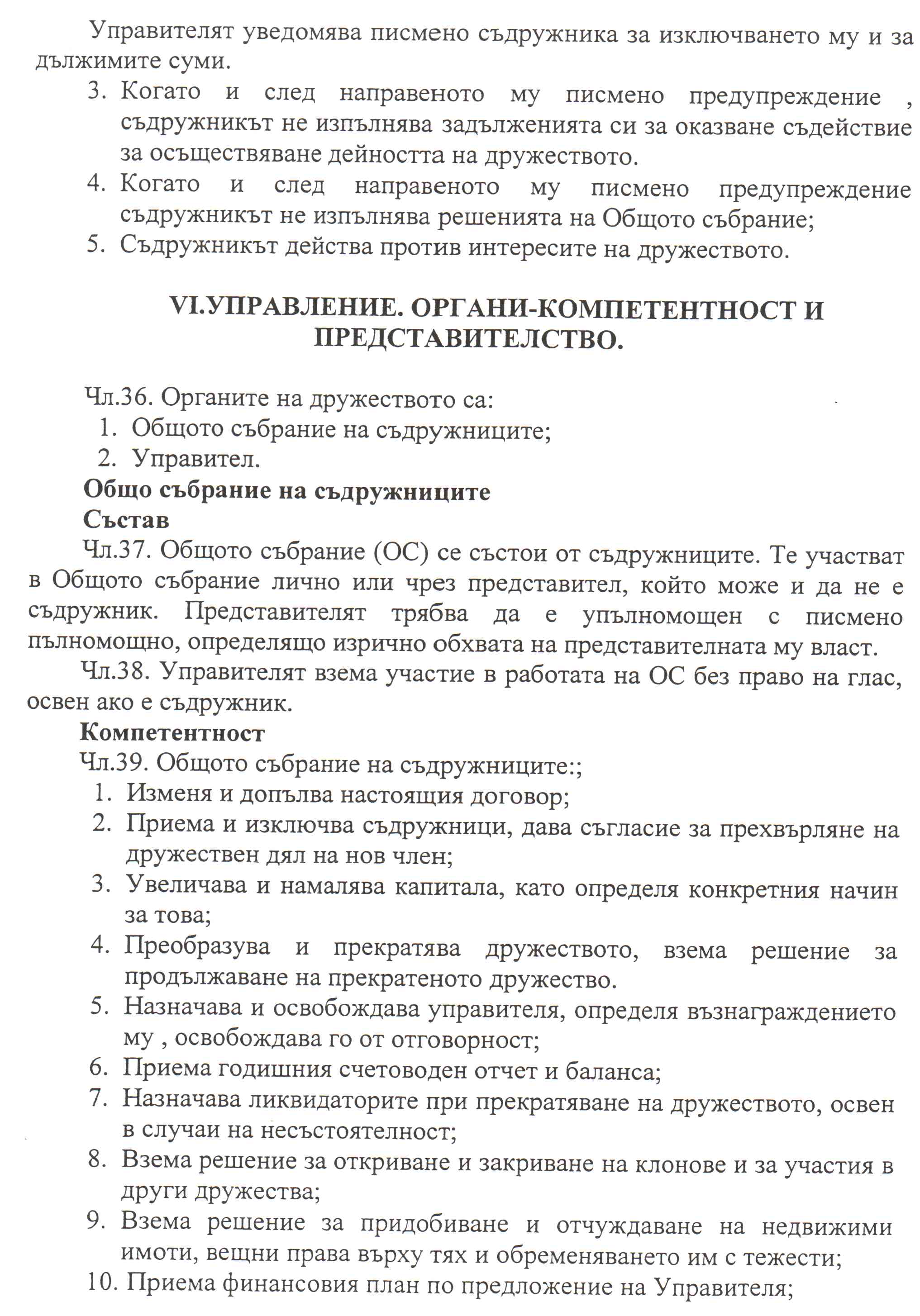 Управителят уведомява писмено съдружника за изключването му и за дължимите суми.

3. Когато и след направеното му писмено предупреждение , съдружникът не изпълнява задълженията си за оказване съдействие за осъществяване дейността на дружеството.
4. Когато и след направеното му писмено предупреждение съдружникът не изпълнява решенията на Общото събрание;
5. Съдружникът действа против интересите на дружеството.

VI.УПРАВЛЕНИЕ. ОРГАНИ-КОМПЕТЕНТНОСТ И ПРЕДСТАВИТЕЛСТВО.

Чл.36. Органите на дружеството са:
1. Общото събрание на съдружниците;
2. Управител.

Общо събрание на съдружниците
Състав

Чл.37. Общото събрание (ОС) се състои от съдружниците. Те участват в Общото събрание лично или чрез представител, който може и да не е съдружник. Представителят трябва да е упълномощен с писмено пълномощно, определящо изрично обхвата на представителната му власт.

Чл.38. Управителят взема участие в работата на ОС без право на глас, освен ако е съдружник.

Компетентност

Чл.39. Общото събрание на съдружниците:;
1. Изменя и допълва настоящия договор;
2. Приема и изключва съдружници, дава съгласие за прехвърляне на дружествен дял на нов член;
3. Увеличава и намалява капитала, като определя конкретния начин за това;
4. Преобразува и прекратява дружеството, взема решение за продължаване на прекратеното дружество.
5. Назначава и освобождава управителя, определя възнаграждението му , освобождава го от отговорност;
6. Приема годишния счетоводен отчет и баланса;
7. Назначава ликвидаторите при прекратяване на дружеството, освен в случаи на несъстоятелност;
8. Взема решение за откриване и закриване на клонове и за участия в други дружества;
9. Взема решение за придобиване и отчуждаване на недвижими имоти, вещни права върху тях и обременяването им с тежести;
10. Приема финансовия план по предложение на Управителя;